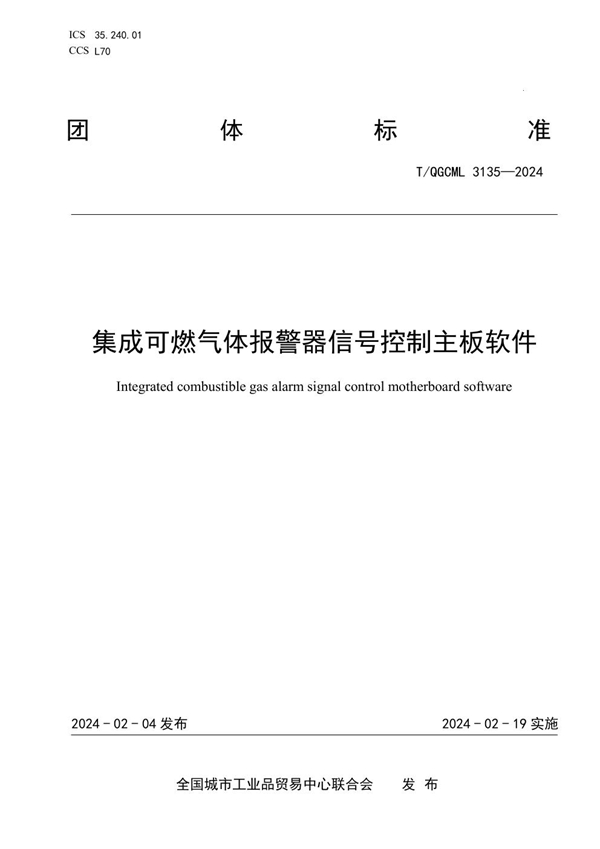 ICS 35.240.01
CCS L70

团 体 标 准

T/QGCML 3135—2024

集成可燃气体报警器信号控制主板软件

Integrated combustible gas alarm signal control motherboard software

2024 - 02 - 04 发布

2024 - 02 - 19 实施

全国城市工业品贸易中心联合会 发 布